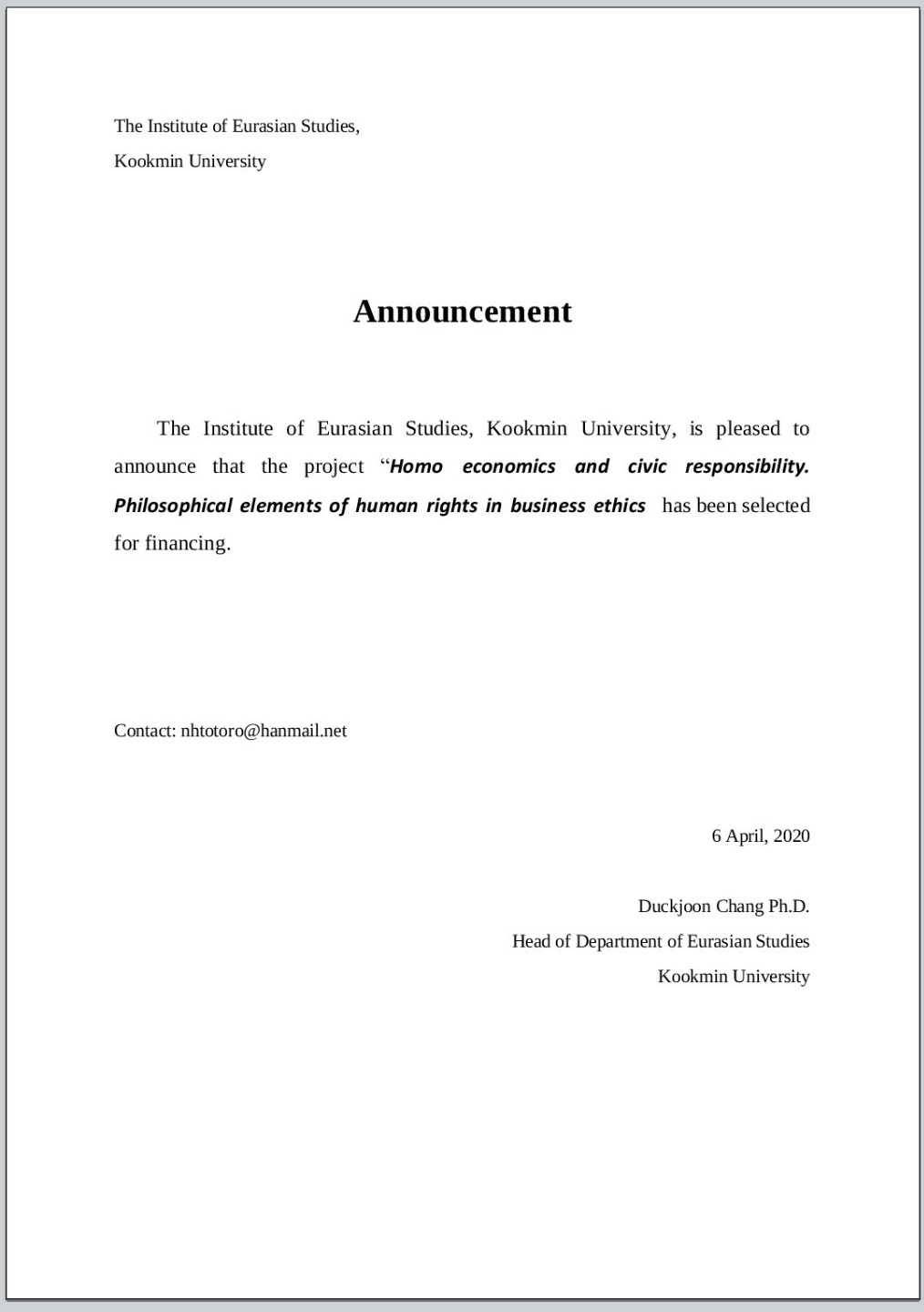 The Institute of Eurasian Studies,
Kookmin University

Announcement

The Institute of Eurasian Studies, Kookmin University, is pleased to announce that the project “Homo economics and civic responsibility. Philosophical elements of human rights in business ethics has been selected for financing.

Contact: nhtotoro@hanmail.net

6 April, 2020

Duckjoon Chang Ph.D.
Head of Department of Eurasian Studies
Kookmin University